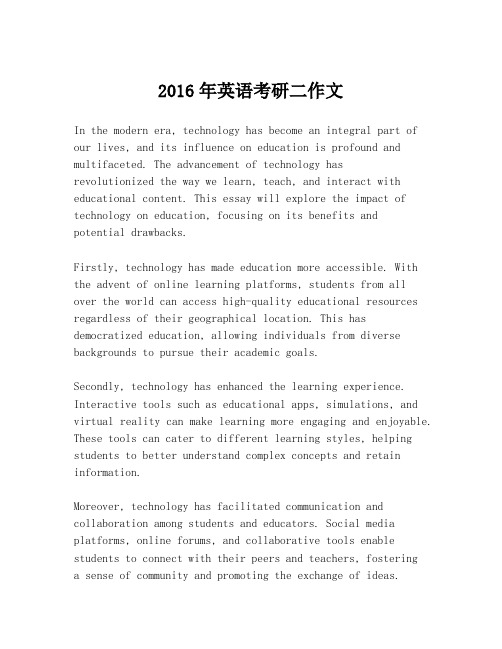 2016年英语考研二作文

In the modern era, technology has become an integral part of our lives, and its influence on education is profound and multifaceted. The advancement of technology has revolutionized the way we learn, teach, and interact with educational content. This essay will explore the impact of technology on education, focusing on its benefits and potential drawbacks.

Firstly, technology has made education more accessible. With the advent of online learning platforms, students from all over the world can access high-quality educational resources regardless of their geographical location. This has democratized education, allowing individuals from diverse backgrounds to pursue their academic goals.

Secondly, technology has enhanced the learning experience. Interactive tools such as educational apps, simulations, and virtual reality can make learning more engaging and enjoyable. These tools can cater to different learning styles, helping students to better understand complex concepts and retain information.

Moreover, technology has facilitated communication and collaboration among students and educators. Social media platforms, online forums, and collaborative tools enable students to connect with their peers and teachers, fostering a sense of community and promoting the exchange of ideas.